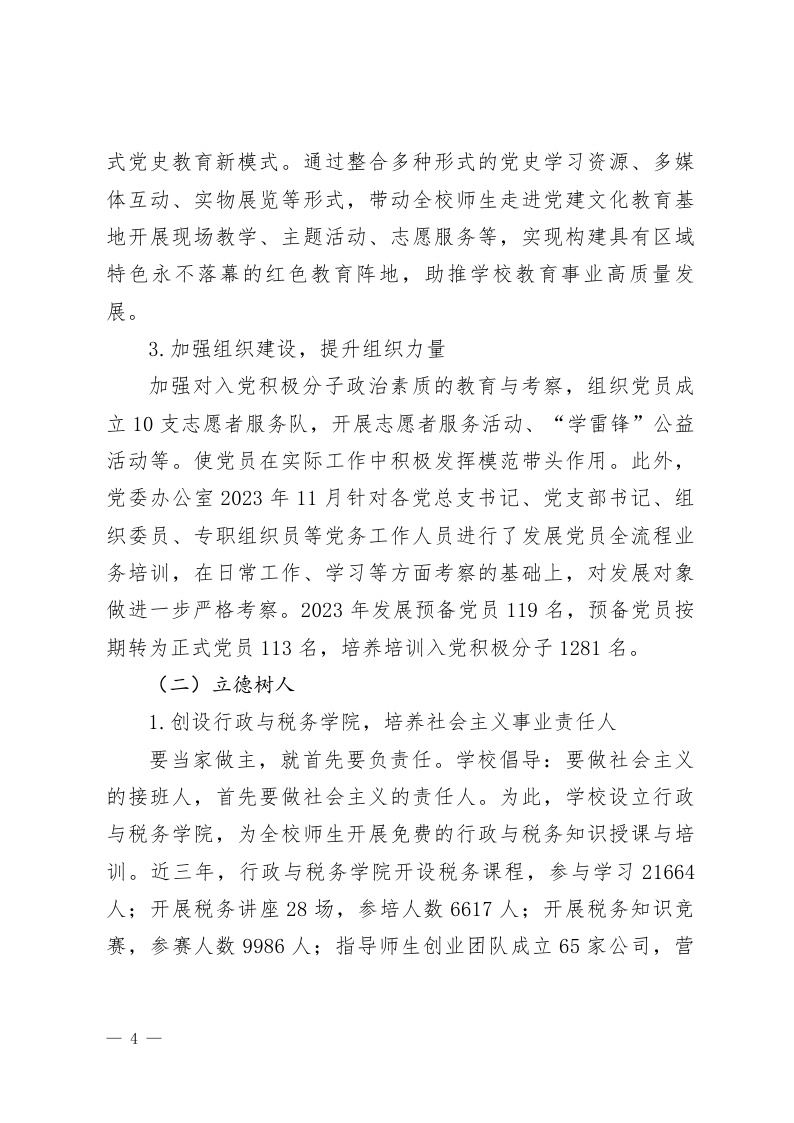 式党史教育新模式。通过整合多种形式的党史学习资源、多媒体互动、实物展览等形式，带动全校师生走进党建文化教育基地开展现场教学、主题活动、志愿服务等，实现构建具有区域特色永不落幕的红色教育阵地，助推学校教育事业高质量发展。

3.加强组织建设，提升组织力量

加强对入党积极分子政治素质的教育与考察，组织党员成立10支志愿者服务队，开展志愿者服务活动、“学雷锋”公益活动等。使党员在实际工作中积极发挥模范带头作用。此外，党委办公室2023年11月针对各党总支书记、党支部书记、组织委员、专职组织员等党务工作人员进行了发展党员全流程业务培训，在日常工作、学习等方面考察的基础上，对发展对象做进一步严格考察。2023年发展预备党员119名，预备党员按期转为正式党员113名，培养培训入党积极分子1281名。

（二）立德树人

1.创设行政与税务学院，培养社会主义事业责任人

要当家做主，就首先要负责任。学校倡导：要做社会主义的接班人，首先要做社会主义的责任人。为此，学校设立行政与税务学院，为全校师生开展免费的行政与税务知识授课与培训。近三年，行政与税务学院开设税务课程，参与学习21664人；开展税务讲座28场，参培人数6617人；开展税务知识竞赛，参赛人数9986人；指导师生创业团队成立65家公司，营

— 4 —